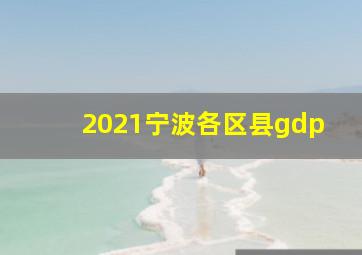 2021宁波各区县gdp